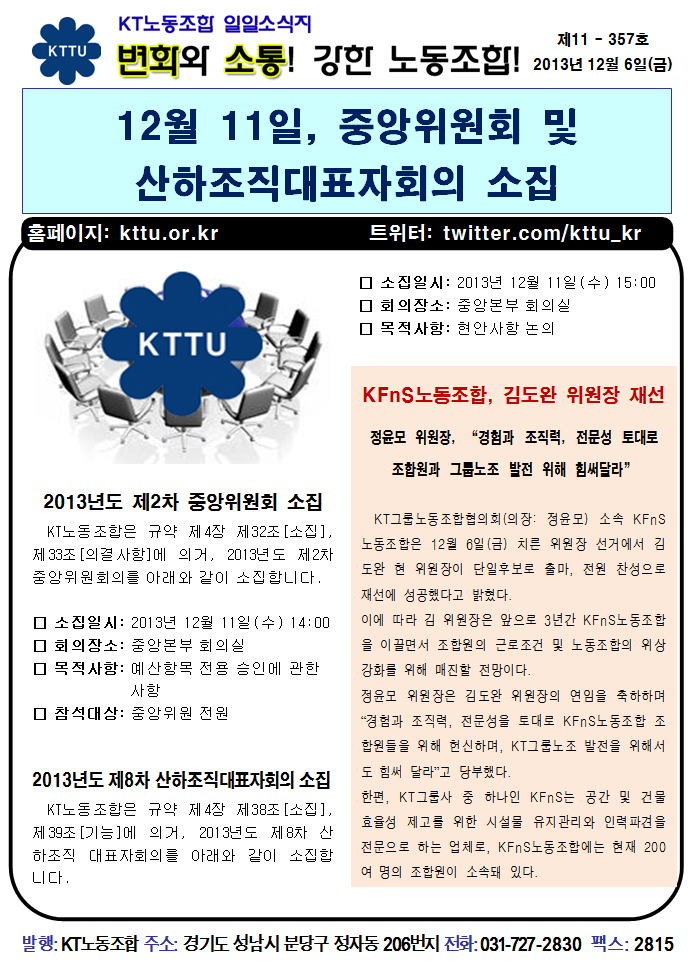 KTTU

KT노동조합 일일소식지

변화와 소통! 강한 노동조합!

제11 - 357호
2013년 12월 6일(금)

12월 11일, 중앙위원회 및 산하조직대표자회의 소집

홈페이지: kttu.or.kr

트위터: twitter.com/kttu_kr

KTTU

2013년도 제2차 중앙위원회 소집

KT노동조합은 규약 제4장 제32조[소집], 제33조[의결사항]에 의거, 2013년도 제2차 중앙위원회의를 아래와 같이 소집합니다.

☐ 소집일시: 2013년 12월 11일(수) 14:00
☐ 회의장소: 중앙본부 회의실
☐ 목적사항: 예산항목 전용 승인에 관한 사항
☐ 참석대상: 중앙위원 전원

2013년도 제8차 산하조직대표자회의 소집

KT노동조합은 규약 제4장 제38조[소집], 제39조[기능]에 의거, 2013년도 제8차 산하조직 대표자회의를 아래와 같이 소집합니다.

☐ 소집일시: 2013년 12월 11일(수) 15:00
☐ 회의장소: 중앙본부 회의실
☐ 목적사항: 현안사항 논의

KFnS노동조합, 김도완 위원장 재선

정윤모 위원장, "경험과 조직력, 전문성 토대로 조합원과 그룹노조 발전 위해 힘써달라"

KT그룹노동조합협의회(의장: 정윤모) 소속 KFnS 노동조합은 12월 6일(금) 치른 위원장 선거에서 김도완 현 위원장이 단일후보로 출마, 전원 찬성으로 재선에 성공했다고 밝혔다.

이에 따라 김 위원장은 앞으로 3년간 KFnS노동조합을 이끌면서 조합원의 근로조건 및 노동조합의 위상 강화를 위해 매진할 전망이다.

정윤모 위원장은 김도완 위원장의 연임을 축하하며 "경험과 조직력, 전문성을 토대로 KFnS노동조합 조합원들을 위해 헌신하며, KT그룹노조 발전을 위해서도 힘써 달라"고 당부했다.

한편, KT그룹사 중 하나인 KFnS는 공간 및 건물 효율성 제고를 위한 시설물 유지관리와 인력파견을 전문으로 하는 업체로, KFnS노동조합에는 현재 200여 명의 조합원이 소속돼 있다.

발행: KT노동조합 주소: 경기도 성남시 분당구 정자동 206번지 전화: 031-727-2830 팩스: 2815